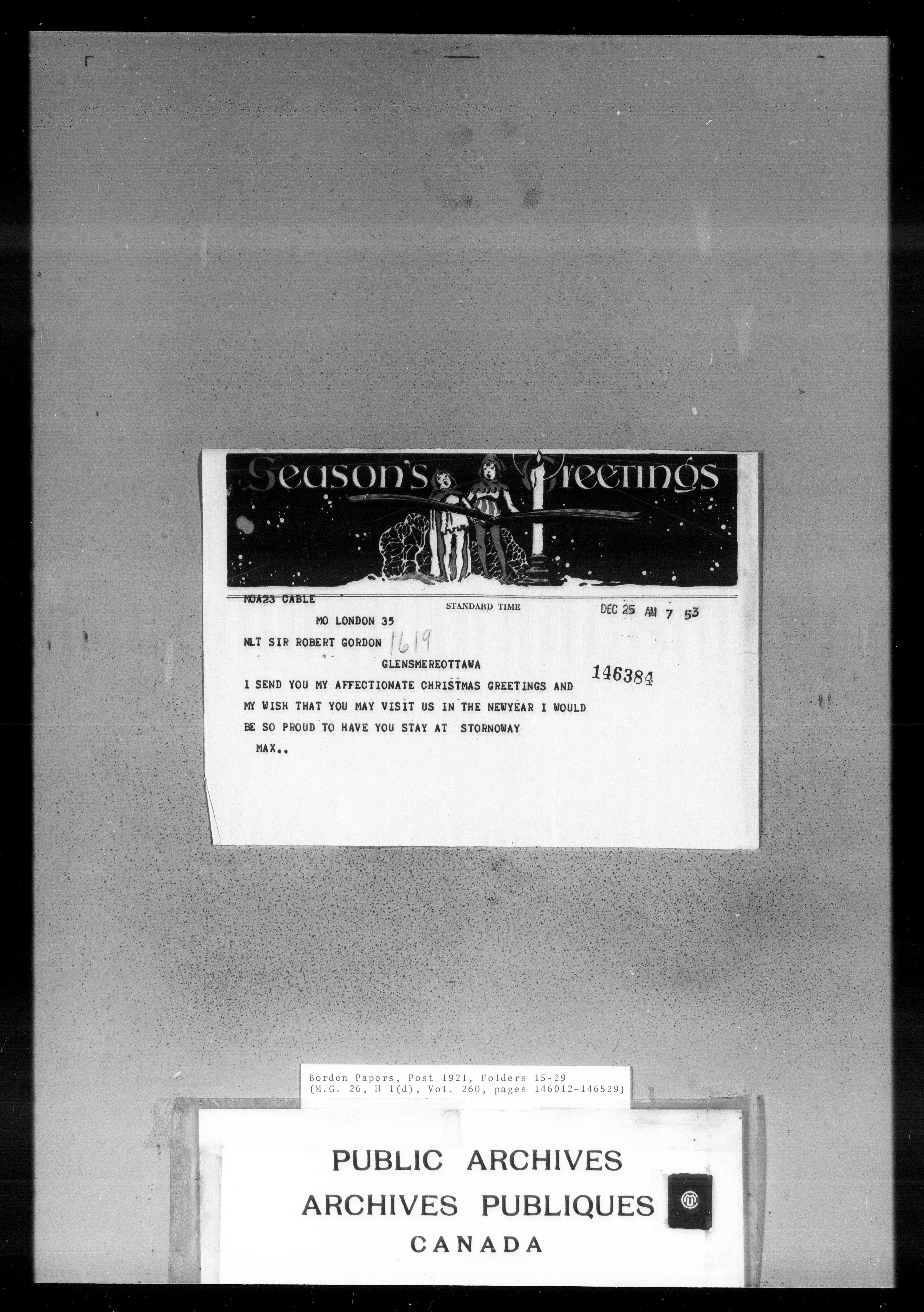 Season's Greetings

MOA23 CABLE STANDARD TIME DEC 25 AM 7 53

MO LONDON 35

NLT SIR ROBERT GORDON 1619

GLENSMEREOTTAWA

146384

I SEND YOU MY AFFECTIONATE CHRISTMAS GREETINGS AND MY WISH THAT YOU MAY VISIT US IN THE NEWYEAR I WOULD BE SO PROUD TO HAVE YOU STAY AT STORNOWAY

MAX..

Borden Papers, Post 1921, Folders 15-29
(M.G. 26, H 1(d), Vol. 260, pages 146012-146529)

PUBLIC ARCHIVES
ARCHIVES PUBLIQUES
CANADA